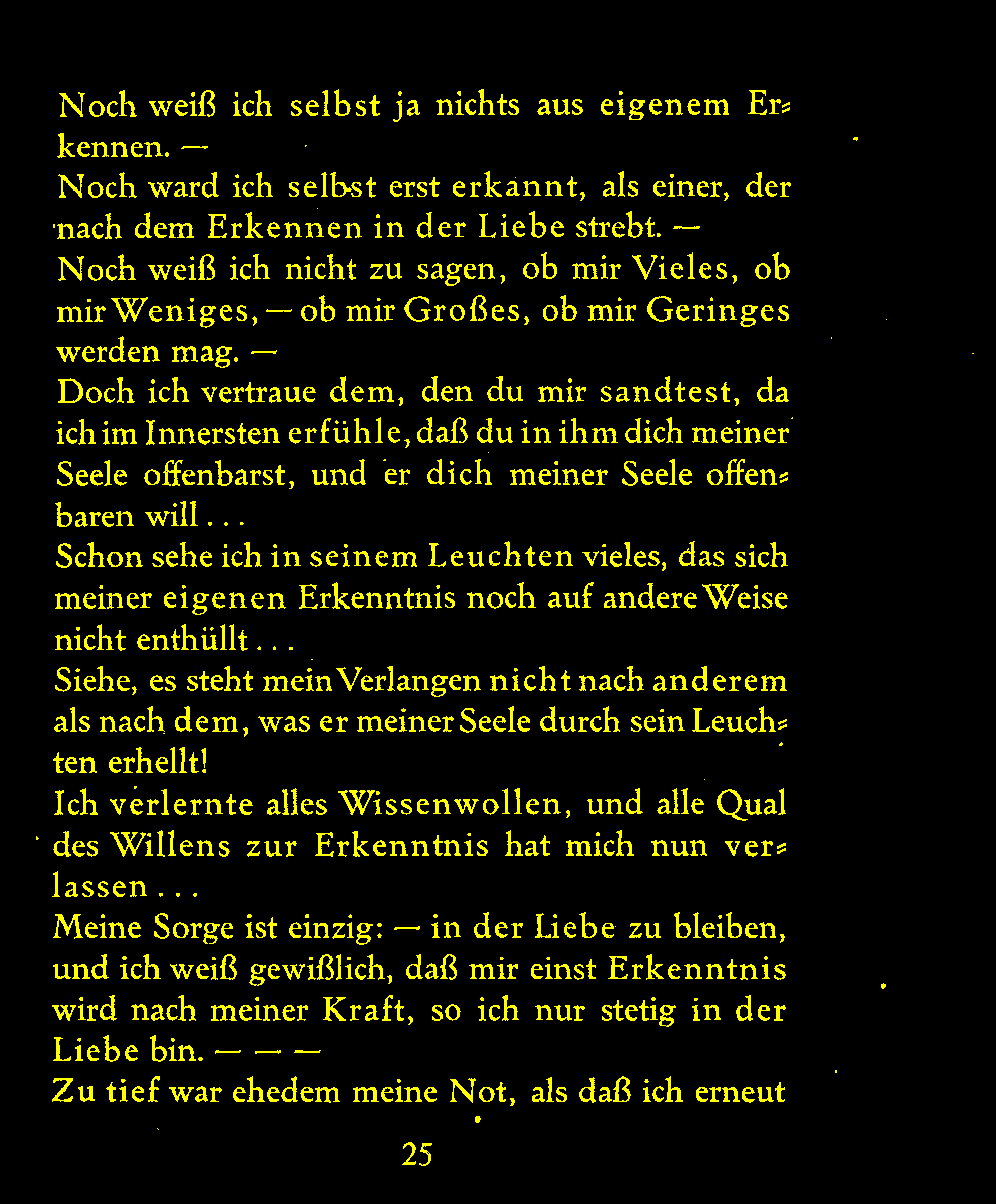 Noch weiß ich selbst ja nichts aus eigenem Erkennen. —
Noch ward ich selbst erst erkannt, als einer, der nach dem Erkennen in der Liebe strebt. —
Noch weiß ich nicht zu sagen, ob mir Vieles, ob mir Weniges, — ob mir Großes, ob mir Geringes werden mag. —
Doch ich vertraue dem, den du mir sandtest, da ich im Innersten erfühle, daß du in ihm dich meiner Seele offenbarst, und er dich meiner Seele offenbaren will . . .
Schon sehe ich in seinem Leuchten vieles, das sich meiner eigenen Erkenntnis noch auf andere Weise nicht enthüllt . . .
Siehe, es steht mein Verlangen nicht nach anderem als nach dem, was er meiner Seele durch sein Leuchten erhellt!
Ich verlernte alles Wissenwollen, und alle Qual des Willens zur Erkenntnis hat mich nun verlassen . . .
Meine Sorge ist einzig: — in der Liebe zu bleiben, und ich weiß gewißlich, daß mir einst Erkenntnis wird nach meiner Kraft, so ich nur stetig in der Liebe bin. — — —
Zu tief war ehedem meine Not, als daß ich erneut

25